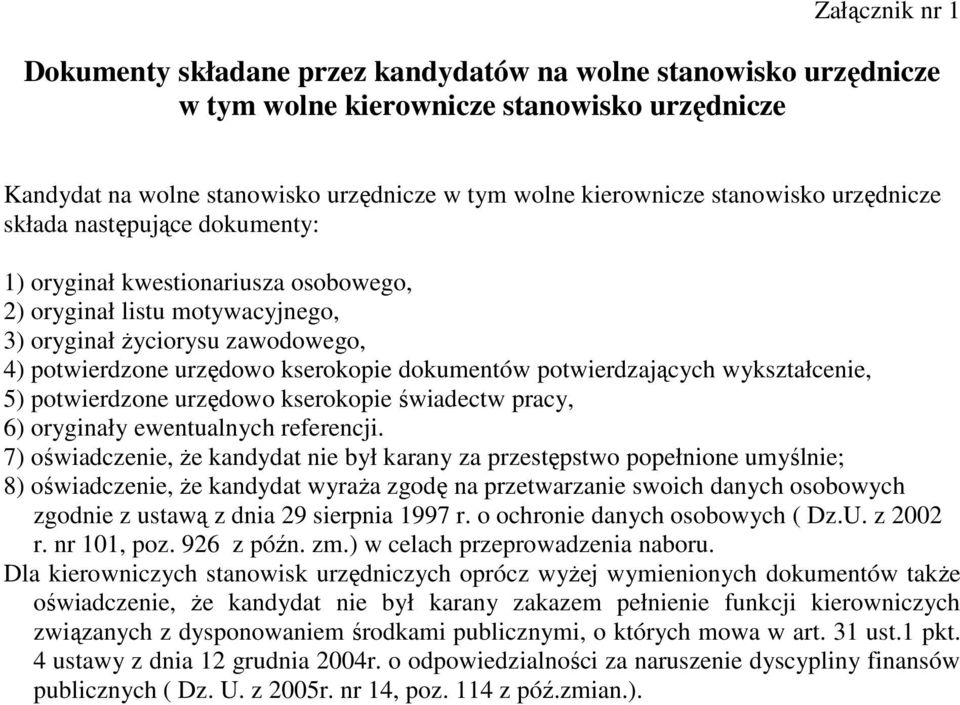 Załącznik nr 1

Dokumenty składane przez kandydatów na wolne stanowisko urzędnicze w tym wolne kierownicze stanowisko urzędnicze

Kandydat na wolne stanowisko urzędnicze w tym wolne kierownicze stanowisko urzędnicze składa następujące dokumenty:

1) oryginał kwestionariusza osobowego,
2) oryginał listu motywacyjnego,
3) oryginał życiorysu zawodowego,
4) potwierdzone urzędowo kserokopie dokumentów potwierdzających wykształcenie,
5) potwierdzone urzędowo kserokopie świadectw pracy,
6) oryginały ewentualnych referencji.
7) oświadczenie, że kandydat nie był karany za przestępstwo popełnione umyślnie;
8) oświadczenie, że kandydat wyraża zgodę na przetwarzanie swoich danych osobowych zgodnie z ustawą z dnia 29 sierpnia 1997 r. o ochronie danych osobowych ( Dz.U. z 2002 r. nr 101, poz. 926 z późn. zm.) w celach przeprowadzenia naboru.
Dla kierowniczych stanowisk urzędniczych oprócz wyżej wymienionych dokumentów także oświadczenie, że kandydat nie był karany zakazem pełnienie funkcji kierowniczych związanych z dysponowaniem środkami publicznymi, o których mowa w art. 31 ust.1 pkt. 4 ustawy z dnia 12 grudnia 2004r. o odpowiedzialności za naruszenie dyscypliny finansów publicznych ( Dz. U. z 2005r. nr 14, poz. 114 z póź.zmian.).